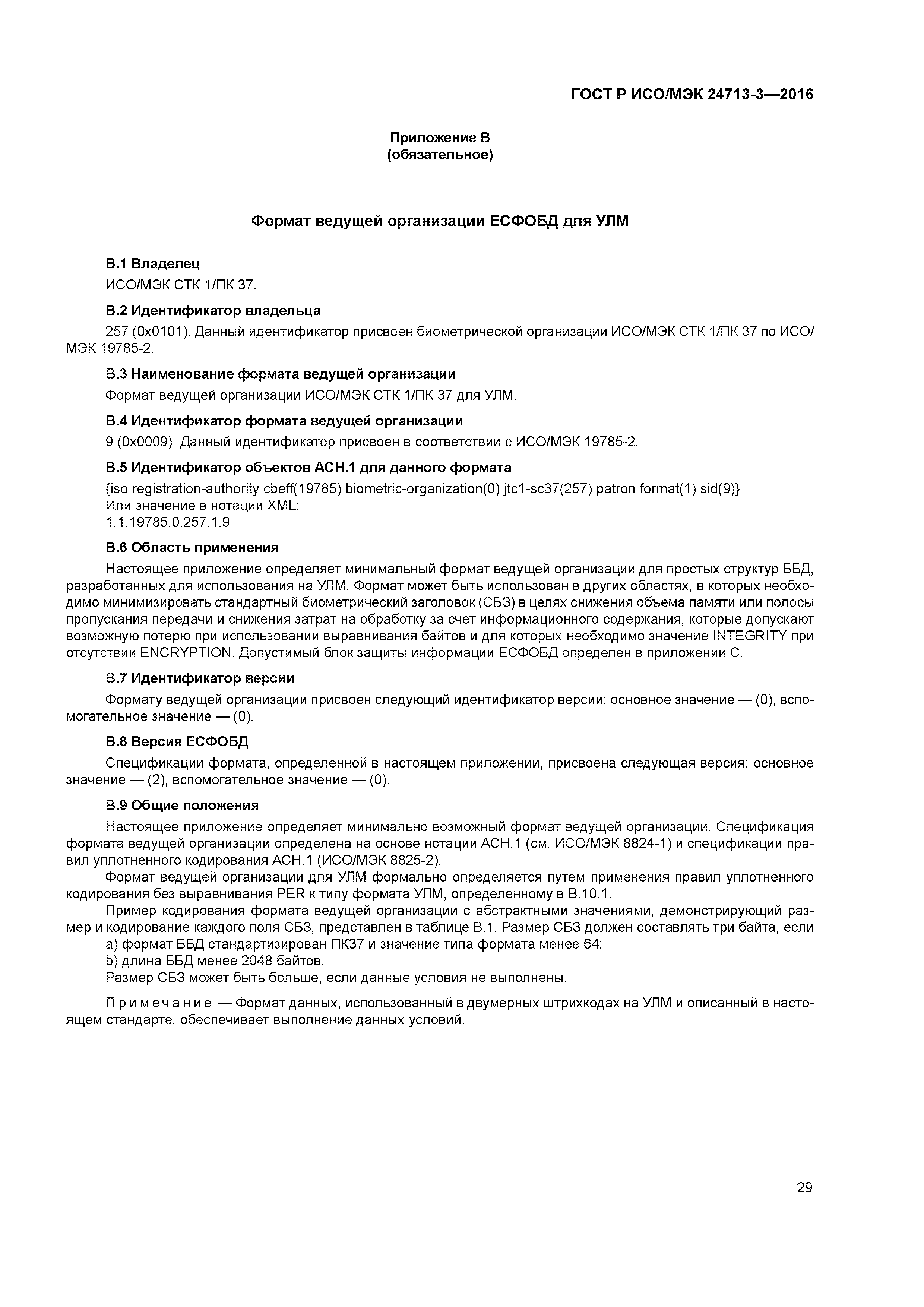 ГОСТ Р ИСО/МЭК 24713-3—2016

Приложение В
(обязательное)

Формат ведущей организации ЕСФОБД для УЛМ

В.1 Владелец

ИСО/МЭК СТК 1/ПК 37.

В.2 Идентификатор владельца

257 (0x0101). Данный идентификатор присвоен биометрической организации ИСО/МЭК СТК 1/ПК 37 по ИСО/МЭК 19785-2.

В.3 Наименование формата ведущей организации

Формат ведущей организации ИСО/МЭК СТК 1/ПК 37 для УЛМ.

В.4 Идентификатор формата ведущей организации

9 (0x0009). Данный идентификатор присвоен в соответствии с ИСО/МЭК 19785-2.

В.5 Идентификатор объектов АСН.1 для данного формата

{iso registration-authority cbeff(19785) biometric-organization(0) jtc1-sc37(257) patron format(1) sid(9)}
Или значение в нотации XML:
1.1.19785.0.257.1.9

В.6 Область применения

Настоящее приложение определяет минимальный формат ведущей организации для простых структур ББД, разработанных для использования на УЛМ. Формат может быть использован в других областях, в которых необходимо минимизировать стандартный биометрический заголовок (СБЗ) в целях снижения объема памяти или полосы пропускания передачи и снижения затрат на обработку за счет информационного содержания, которые допускают возможную потерю при использовании выравнивания байтов и для которых необходимо значение INTEGRITY при отсутствии ENCRYPTION. Допустимый блок защиты информации ЕСФОБД определен в приложении С.

В.7 Идентификатор версии

Формату ведущей организации присвоен следующий идентификатор версии: основное значение — (0), вспомогательное значение — (0).

В.8 Версия ЕСФОБД

Спецификации формата, определенной в настоящем приложении, присвоена следующая версия: основное значение — (2), вспомогательное значение — (0).

В.9 Общие положения

Настоящее приложение определяет минимально возможный формат ведущей организации. Спецификация формата ведущей организации определена на основе нотации АСН.1 (см. ИСО/МЭК 8824-1) и спецификации правил уплотненного кодирования АСН.1 (ИСО/МЭК 8825-2).

Формат ведущей организации для УЛМ формально определяется путем применения правил уплотненного кодирования без выравнивания PER к типу формата УЛМ, определенному в В.10.1.

Пример кодирования формата ведущей организации с абстрактными значениями, демонстрирующий размер и кодирование каждого поля СБЗ, представлен в таблице В.1. Размер СБЗ должен составлять три байта, если
a) формат ББД стандартизирован ПК37 и значение типа формата менее 64;
b) длина ББД менее 2048 байтов.
Размер СБЗ может быть больше, если данные условия не выполнены.

Примечание — Формат данных, использованный в двумерных штрихкодах на УЛМ и описанный в настоящем стандарте, обеспечивает выполнение данных условий.

29